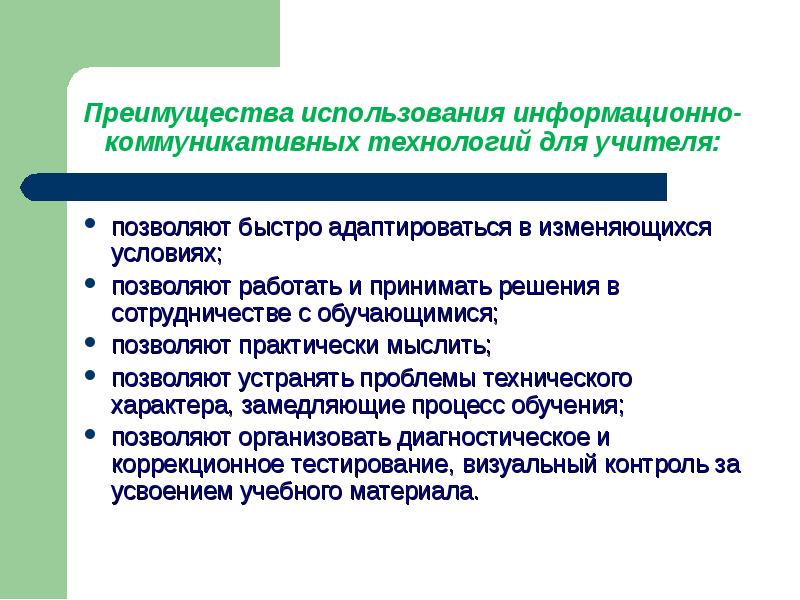 Преимущества использования информационно-коммуникативных технологий для учителя:

• позволяют быстро адаптироваться в изменяющихся условиях;
• позволяют работать и принимать решения в сотрудничестве с обучающимися;
• позволяют практически мыслить;
• позволяют устранять проблемы технического характера, замедляющие процесс обучения;
• позволяют организовать диагностическое и коррекционное тестирование, визуальный контроль за усвоением учебного материала.